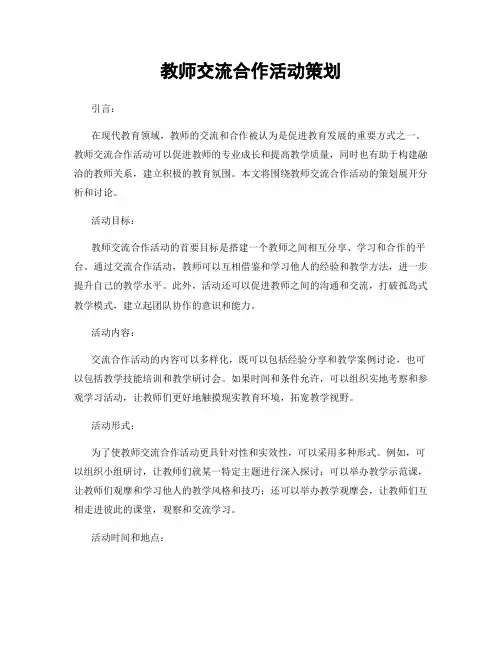 教师交流合作活动策划

引言：

在现代教育领域，教师的交流和合作被认为是促进教育发展的重要方式之一。教师交流合作活动可以促进教师的专业成长和提高教学质量，同时也有助于构建融洽的教师关系，建立积极的教育氛围。本文将围绕教师交流合作活动的策划展开分析和讨论。

活动目标：

教师交流合作活动的首要目标是搭建一个教师之间相互分享、学习和合作的平台。通过交流合作活动，教师可以互相借鉴和学习他人的经验和教学方法，进一步提升自己的教学水平。此外，活动还可以促进教师之间的沟通和交流，打破孤岛式教学模式，建立起团队协作的意识和能力。

活动内容：

交流合作活动的内容可以多样化，既可以包括经验分享和教学案例讨论，也可以包括教学技能培训和教学研讨会。如果时间和条件允许，可以组织实地考察和参观学习活动，让教师们更好地触摸现实教育环境，拓宽教学视野。

活动形式：

为了使教师交流合作活动更具针对性和实效性，可以采用多种形式。例如，可以组织小组研讨，让教师们就某一特定主题进行深入探讨；可以举办教学示范课，让教师们观摩和学习他人的教学风格和技巧；还可以举办教学观摩会，让教师们互相走进彼此的课堂，观察和交流学习。

活动时间和地点：